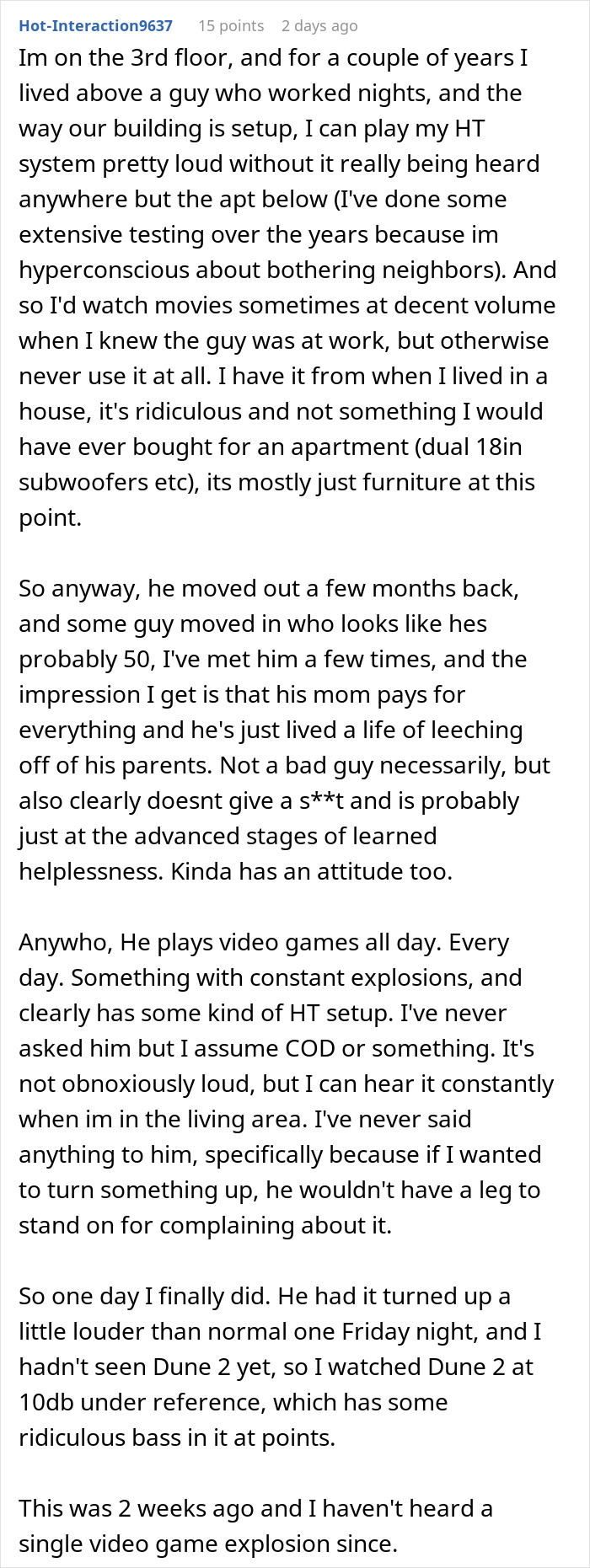 Hot-Interaction9637 15 points 2 days ago

Im on the 3rd floor, and for a couple of years I lived above a guy who worked nights, and the way our building is setup, I can play my HT system pretty loud without it really being heard anywhere but the apt below (I've done some extensive testing over the years because im hyperconscious about bothering neighbors). And so I'd watch movies sometimes at decent volume when I knew the guy was at work, but otherwise never use it at all. I have it from when I lived in a house, it's ridiculous and not something I would have ever bought for an apartment (dual 18in subwoofers etc), its mostly just furniture at this point.

So anyway, he moved out a few months back, and some guy moved in who looks like hes probably 50, I've met him a few times, and the impression I get is that his mom pays for everything and he's just lived a life of leeching off of his parents. Not a bad guy necessarily, but also clearly doesnt give a s**t and is probably just at the advanced stages of learned helplessness. Kinda has an attitude too.

Anywho, He plays video games all day. Every day. Something with constant explosions, and clearly has some kind of HT setup. I've never asked him but I assume COD or something. It's not obnoxiously loud, but I can hear it constantly when im in the living area. I've never said anything to him, specifically because if I wanted to turn something up, he wouldn't have a leg to stand on for complaining about it.

So one day I finally did. He had it turned up a little louder than normal one Friday night, and I hadn't seen Dune 2 yet, so I watched Dune 2 at 10db under reference, which has some ridiculous bass in it at points.

This was 2 weeks ago and I haven't heard a single video game explosion since.